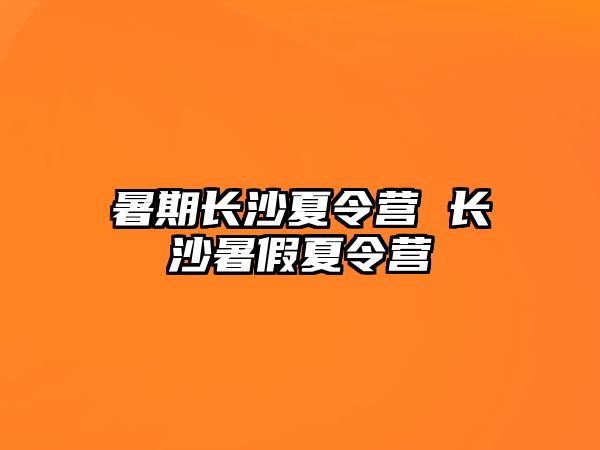 暑期长沙夏令营 长沙暑假夏令营